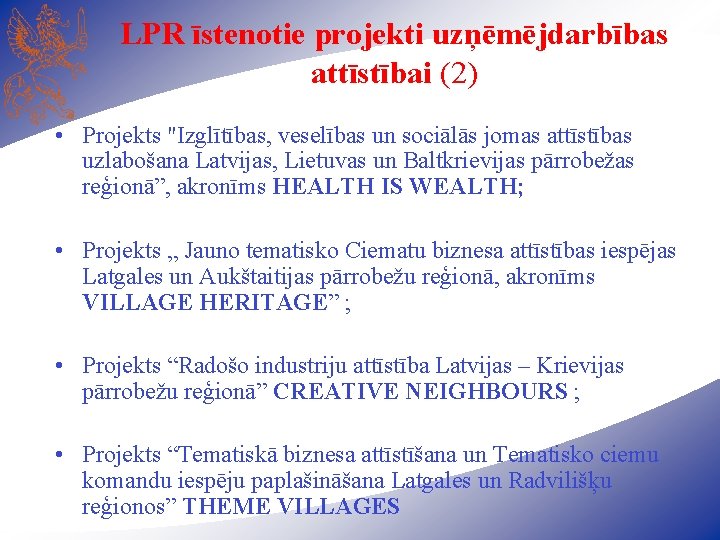 LPR īstenotie projekti uzņēmējdarbības attīstībai (2)

• Projekts "Izglītības, veselības un sociālās jomas attīstības uzlabošana Latvijas, Lietuvas un Baltkrievijas pārrobežas reģionā”, akronīms HEALTH IS WEALTH;

• Projekts „ Jauno tematisko Ciematu biznesa attīstības iespējas Latgales un Aukštaitijas pārrobežu reģionā, akronīms VILLAGE HERITAGE” ;

• Projekts “Radošo industriju attīstība Latvijas – Krievijas pārrobežu reģionā” CREATIVE NEIGHBOURS ;

• Projekts “Tematiskā biznesa attīstīšana un Tematisko ciemu komandu iespēju paplašināšana Latgales un Radvilišķu reģionos” THEME VILLAGES